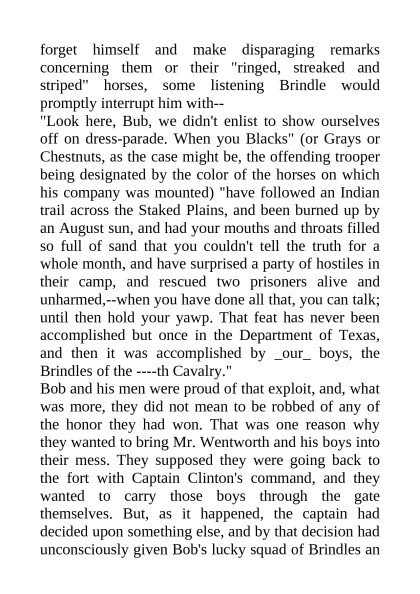 forget himself and make disparaging remarks concerning them or their "ringed, streaked and striped" horses, some listening Brindle would promptly interrupt him with--
"Look here, Bub, we didn't enlist to show ourselves off on dress-parade. When you Blacks" (or Grays or Chestnuts, as the case might be, the offending trooper being designated by the color of the horses on which his company was mounted) "have followed an Indian trail across the Staked Plains, and been burned up by an August sun, and had your mouths and throats filled so full of sand that you couldn't tell the truth for a whole month, and have surprised a party of hostiles in their camp, and rescued two prisoners alive and unharmed,--when you have done all that, you can talk; until then hold your yawp. That feat has never been accomplished but once in the Department of Texas, and then it was accomplished by _our_ boys, the Brindles of the ----th Cavalry."
Bob and his men were proud of that exploit, and, what was more, they did not mean to be robbed of any of the honor they had won. That was one reason why they wanted to bring Mr. Wentworth and his boys into their mess. They supposed they were going back to the fort with Captain Clinton's command, and they wanted to carry those boys through the gate themselves. But, as it happened, the captain had decided upon something else, and by that decision had unconsciously given Bob's lucky squad of Brindles an